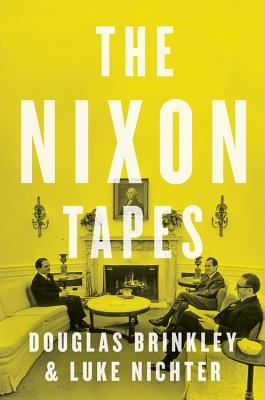 THE NIXON TAPES

DOUGLAS BRINKLEY & LUKE NICHTER